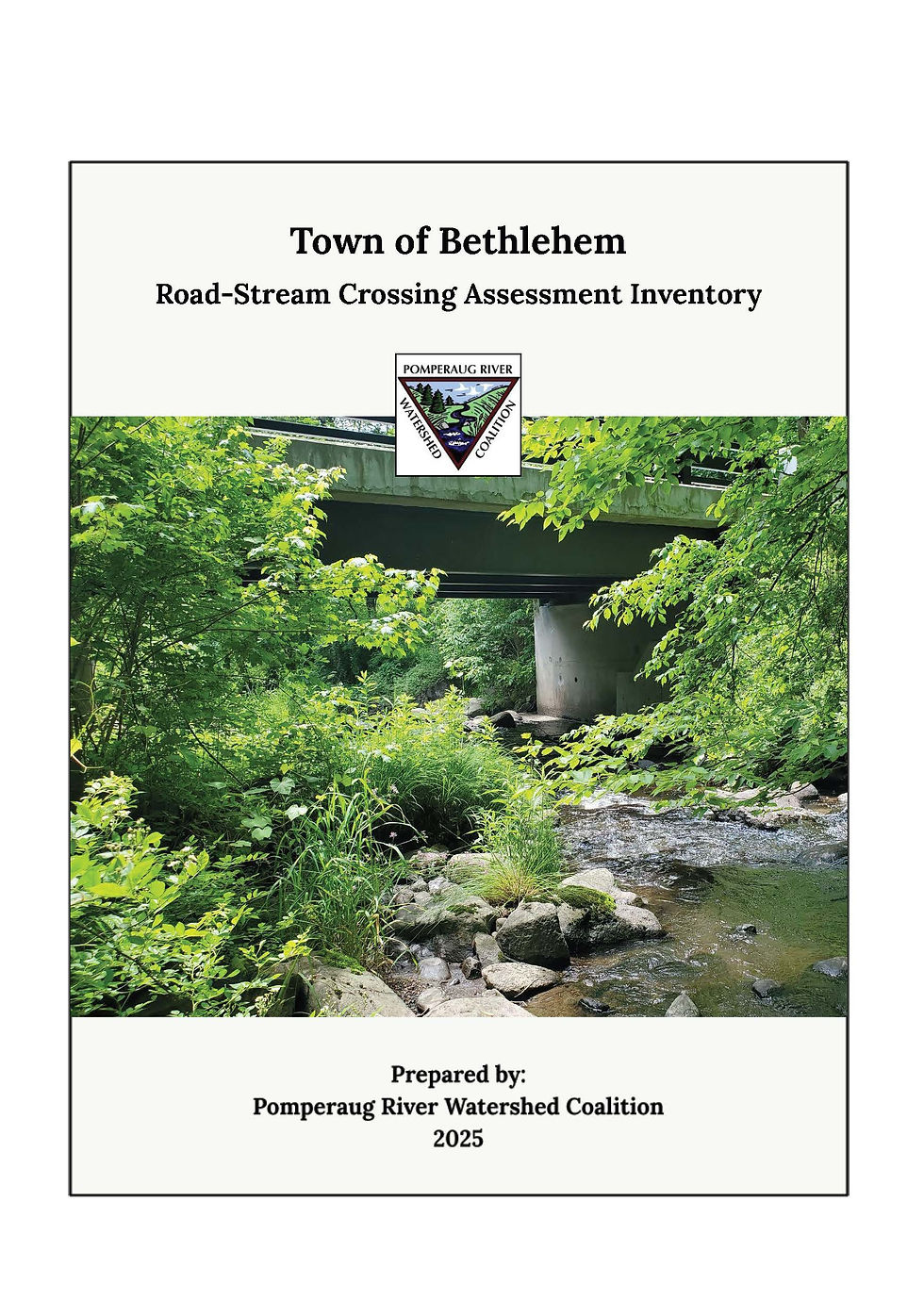 Town of Bethlehem

Road-Stream Crossing Assessment Inventory

POMPERAUG RIVER
WATERSHED
COALITION

Prepared by:
Pomperaug River Watershed Coalition
2025